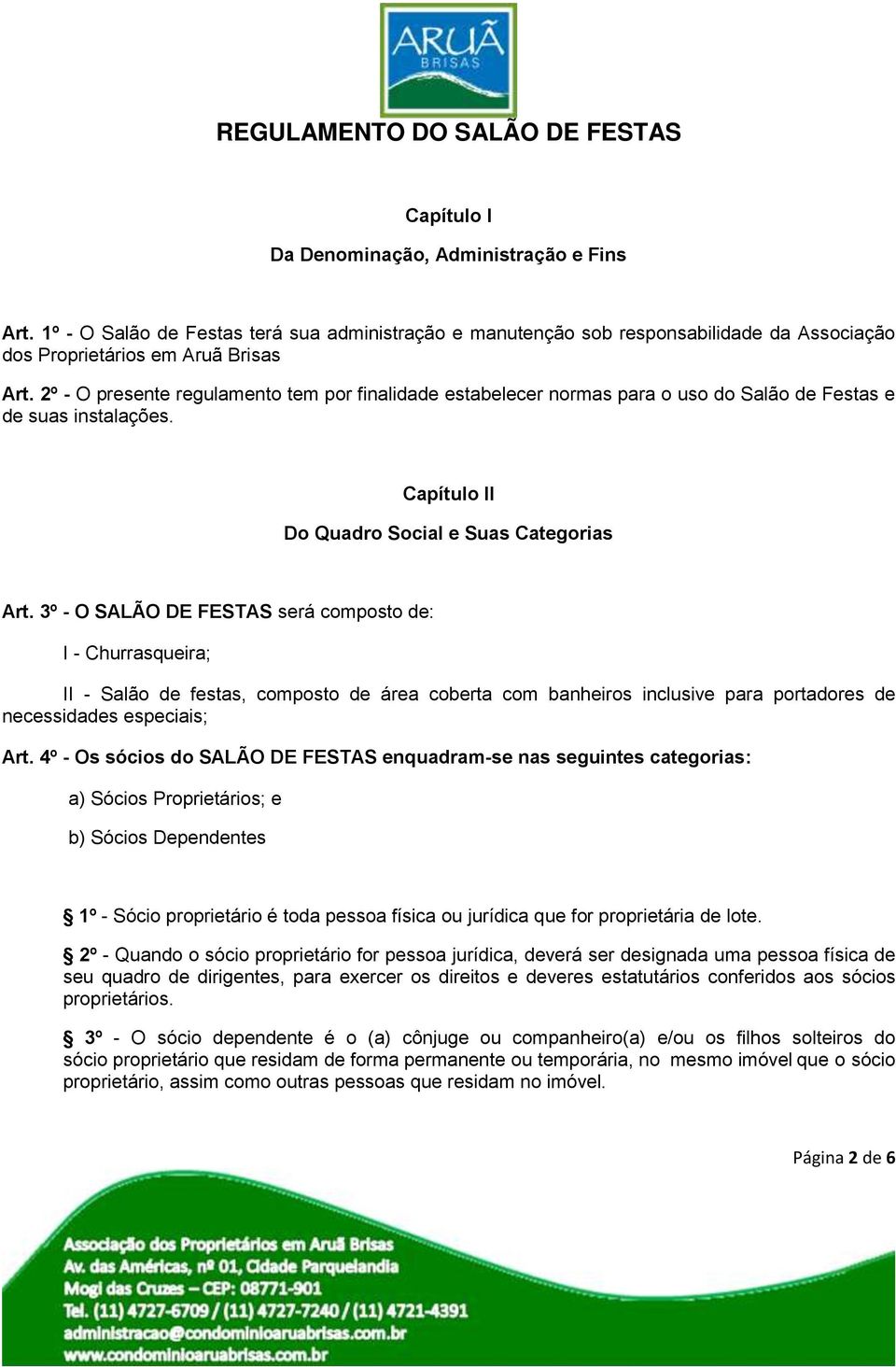 ARUÃ
BRISAS

REGULAMENTO DO SALÃO DE FESTAS

Capítulo I

Da Denominação, Administração e Fins

Art. 1º - O Salão de Festas terá sua administração e manutenção sob responsabilidade da Associação dos Proprietários em Aruã Brisas

Art. 2º - O presente regulamento tem por finalidade estabelecer normas para o uso do Salão de Festas e de suas instalações.

Capítulo II

Do Quadro Social e Suas Categorias

Art. 3º - O SALÃO DE FESTAS será composto de:

I - Churrasqueira;

II - Salão de festas, composto de área coberta com banheiros inclusive para portadores de necessidades especiais;

Art. 4º - Os sócios do SALÃO DE FESTAS enquadram-se nas seguintes categorias:

a) Sócios Proprietários; e

b) Sócios Dependentes

§ 1º - Sócio proprietário é toda pessoa física ou jurídica que for proprietária de lote.

§ 2º - Quando o sócio proprietário for pessoa jurídica, deverá ser designada uma pessoa física de seu quadro de dirigentes, para exercer os direitos e deveres estatutários conferidos aos sócios proprietários.

§ 3º - O sócio dependente é o (a) cônjuge ou companheiro(a) e/ou os filhos solteiros do sócio proprietário que residam de forma permanente ou temporária, no mesmo imóvel que o sócio proprietário, assim como outras pessoas que residam no imóvel.

Página 2 de 6

Associação dos Proprietários em Aruã Brisas
Av. das Américas, nº 01, Cidade Parquelandia
Mogi das Cruzes – CEP: 08771-901
Tel. (11) 4727-6709 / (11) 4727-7240 / (11) 4721-4391
administracao@condominioaruabrisas.com.br
www.condominioaruabrisas.com.br